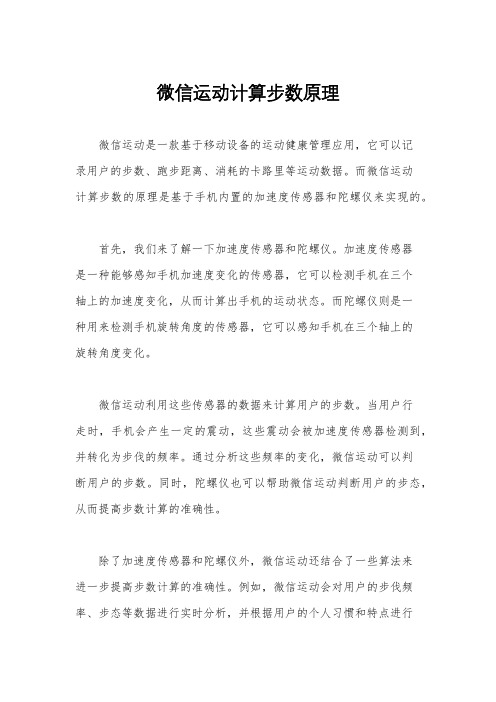 微信运动计算步数原理

微信运动是一款基于移动设备的运动健康管理应用，它可以记录用户的步数、跑步距离、消耗的卡路里等运动数据。而微信运动计算步数的原理是基于手机内置的加速度传感器和陀螺仪来实现的。

首先，我们来了解一下加速度传感器和陀螺仪。加速度传感器是一种能够感知手机加速度变化的传感器，它可以检测手机在三个轴上的加速度变化，从而计算出手机的运动状态。而陀螺仪则是一种用来检测手机旋转角度的传感器，它可以感知手机在三个轴上的旋转角度变化。

微信运动利用这些传感器的数据来计算用户的步数。当用户行走时，手机会产生一定的震动，这些震动会被加速度传感器检测到，并转化为步伐的频率。通过分析这些频率的变化，微信运动可以判断用户的步数。同时，陀螺仪也可以帮助微信运动判断用户的步态，从而提高步数计算的准确性。

除了加速度传感器和陀螺仪外，微信运动还结合了一些算法来进一步提高步数计算的准确性。例如，微信运动会对用户的步伐频率、步态等数据进行实时分析，并根据用户的个人习惯和特点进行